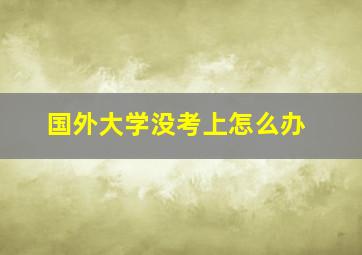 国外大学没考上怎么办